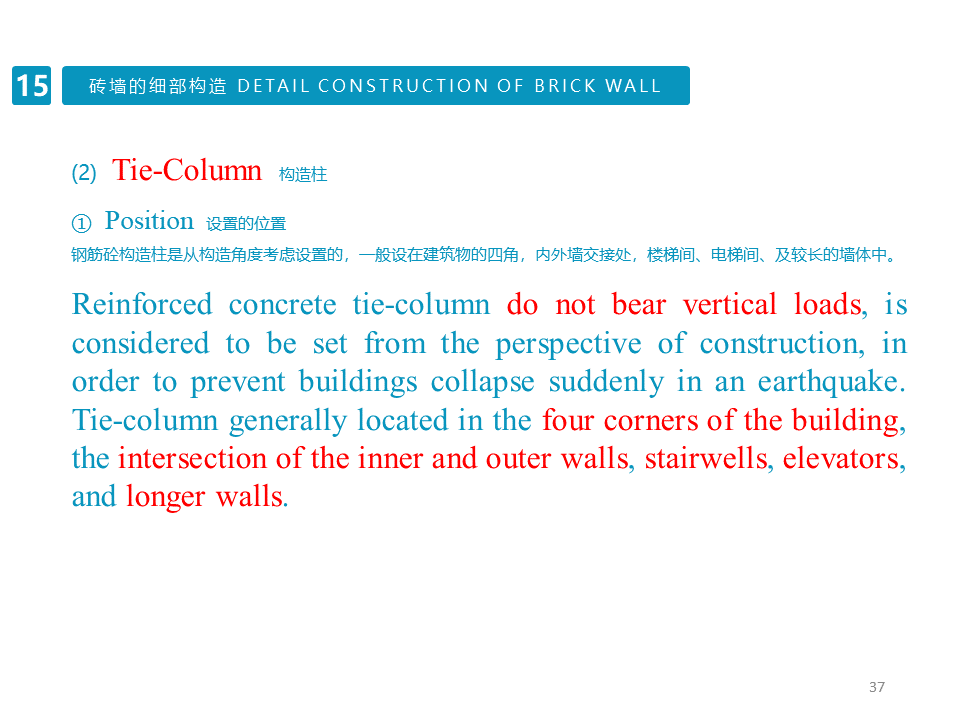 15

砖墙的细部构造 DETAIL CONSTRUCTION OF BRICK WALL

(2) Tie-Column 构造柱

① Position 设置的位置

钢筋砼构造柱是从构造角度考虑设置的，一般设在建筑物的四角，内外墙交接处，楼梯间、电梯间、及较长的墙体中。

Reinforced concrete tie-column do not bear vertical loads, is considered to be set from the perspective of construction, in order to prevent buildings collapse suddenly in an earthquake. Tie-column generally located in the four corners of the building, the intersection of the inner and outer walls, stairwells, elevators, and longer walls.

37